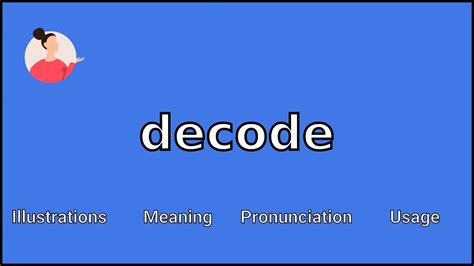 decode

Illustrations Meaning Pronunciation Usage